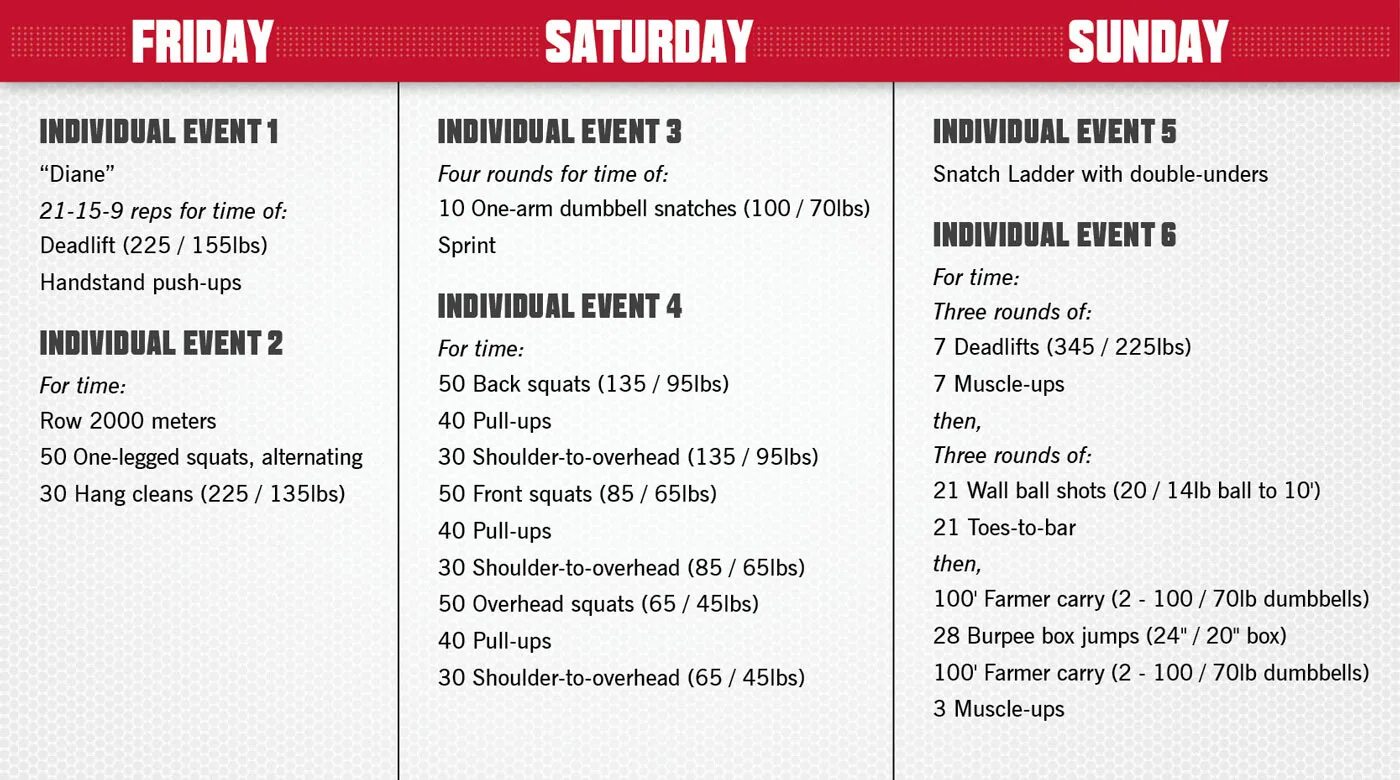 FRIDAY

INDIVIDUAL EVENT 1
“Diane”
21-15-9 reps for time of:
Deadlift (225 / 155lbs)
Handstand push-ups

INDIVIDUAL EVENT 2
For time:
Row 2000 meters
50 One-legged squats, alternating
30 Hang cleans (225 / 135lbs)

SATURDAY

INDIVIDUAL EVENT 3
Four rounds for time of:
10 One-arm dumbbell snatches (100 / 70lbs)
Sprint

INDIVIDUAL EVENT 4
For time:
50 Back squats (135 / 95lbs)
40 Pull-ups
30 Shoulder-to-overhead (135 / 95lbs)
50 Front squats (85 / 65lbs)
40 Pull-ups
30 Shoulder-to-overhead (85 / 65lbs)
50 Overhead squats (65 / 45lbs)
40 Pull-ups
30 Shoulder-to-overhead (65 / 45lbs)

SUNDAY

INDIVIDUAL EVENT 5
Snatch Ladder with double-unders

INDIVIDUAL EVENT 6
For time:
Three rounds of:
7 Deadlifts (345 / 225lbs)
7 Muscle-ups
then,
Three rounds of:
21 Wall ball shots (20 / 14lb ball to 10')
21 Toes-to-bar
then,
100' Farmer carry (2 - 100 / 70lb dumbbells)
28 Burpee box jumps (24" / 20" box)
100' Farmer carry (2 - 100 / 70lb dumbbells)
3 Muscle-ups